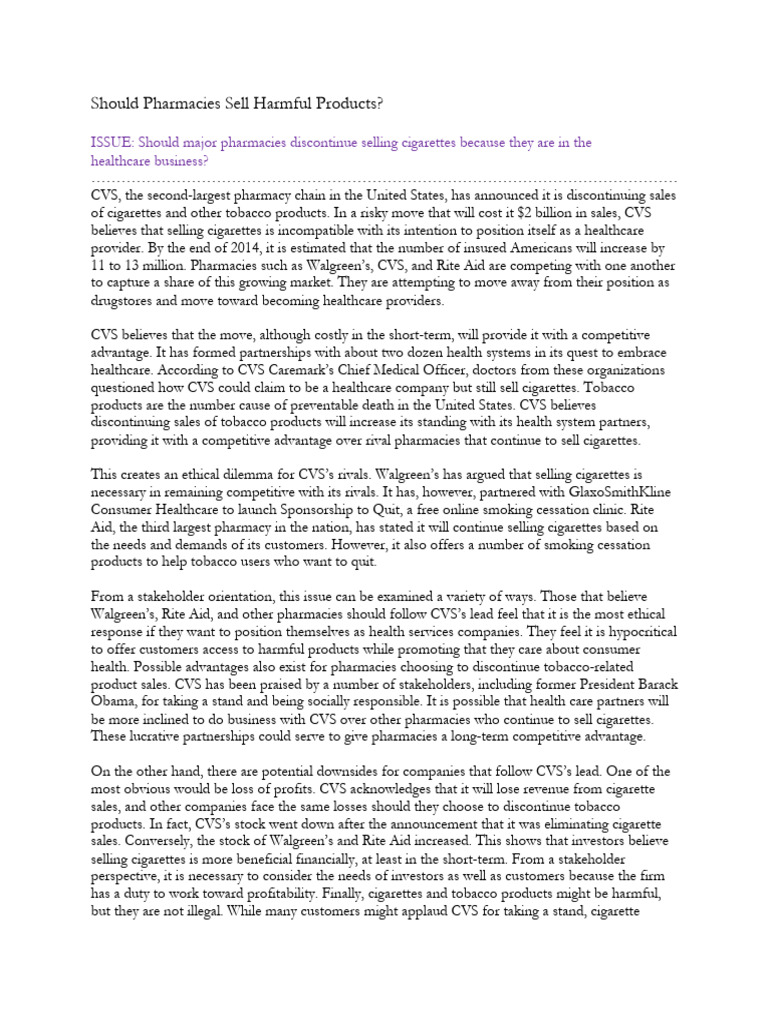 Should Pharmacies Sell Harmful Products?

ISSUE: Should major pharmacies discontinue selling cigarettes because they are in the healthcare business?

CVS, the second-largest pharmacy chain in the United States, has announced it is discontinuing sales of cigarettes and other tobacco products. In a risky move that will cost it $2 billion in sales, CVS believes that selling cigarettes is incompatible with its intention to position itself as a healthcare provider. By the end of 2014, it is estimated that the number of insured Americans will increase by 11 to 13 million. Pharmacies such as Walgreen's, CVS, and Rite Aid are competing with one another to capture a share of this growing market. They are attempting to move away from their position as drugstores and move toward becoming healthcare providers.

CVS believes that the move, although costly in the short-term, will provide it with a competitive advantage. It has formed partnerships with about two dozen health systems in its quest to embrace healthcare. According to CVS Caremark's Chief Medical Officer, doctors from these organizations questioned how CVS could claim to be a healthcare company but still sell cigarettes. Tobacco products are the number cause of preventable death in the United States. CVS believes discontinuing sales of tobacco products will increase its standing with its health system partners, providing it with a competitive advantage over rival pharmacies that continue to sell cigarettes.

This creates an ethical dilemma for CVS's rivals. Walgreen's has argued that selling cigarettes is necessary in remaining competitive with its rivals. It has, however, partnered with GlaxoSmithKline Consumer Healthcare to launch Sponsorship to Quit, a free online smoking cessation clinic. Rite Aid, the third largest pharmacy in the nation, has stated it will continue selling cigarettes based on the needs and demands of its customers. However, it also offers a number of smoking cessation products to help tobacco users who want to quit.

From a stakeholder orientation, this issue can be examined a variety of ways. Those that believe Walgreen's, Rite Aid, and other pharmacies should follow CVS's lead feel that it is the most ethical response if they want to position themselves as health services companies. They feel it is hypocritical to offer customers access to harmful products while promoting that they care about consumer health. Possible advantages also exist for pharmacies choosing to discontinue tobacco-related product sales. CVS has been praised by a number of stakeholders, including former President Barack Obama, for taking a stand and being socially responsible. It is possible that health care partners will be more inclined to do business with CVS over other pharmacies who continue to sell cigarettes. These lucrative partnerships could serve to give pharmacies a long-term competitive advantage.

On the other hand, there are potential downsides for companies that follow CVS's lead. One of the most obvious would be loss of profits. CVS acknowledges that it will lose revenue from cigarette sales, and other companies face the same losses should they choose to discontinue tobacco products. In fact, CVS's stock went down after the announcement that it was eliminating cigarette sales. Conversely, the stock of Walgreen's and Rite Aid increased. This shows that investors believe selling cigarettes is more beneficial financially, at least in the short-term. From a stakeholder perspective, it is necessary to consider the needs of investors as well as customers because the firm has a duty to work toward profitability. Finally, cigarettes and tobacco products might be harmful, but they are not illegal. While many customers might applaud CVS for taking a stand, cigarette